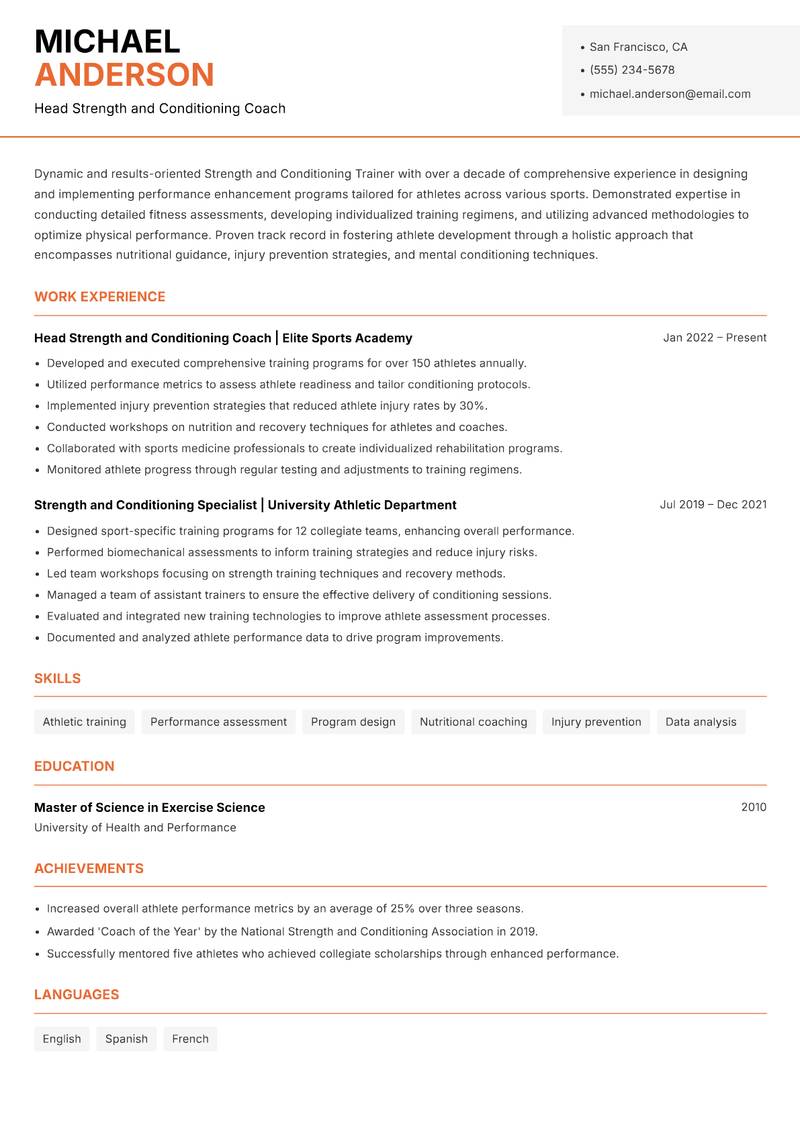 MICHAEL
ANDERSON
Head Strength and Conditioning Coach

• San Francisco, CA
• (555) 234-5678
• michael.anderson@email.com

Dynamic and results-oriented Strength and Conditioning Trainer with over a decade of comprehensive experience in designing and implementing performance enhancement programs tailored for athletes across various sports. Demonstrated expertise in conducting detailed fitness assessments, developing individualized training regimens, and utilizing advanced methodologies to optimize physical performance. Proven track record in fostering athlete development through a holistic approach that encompasses nutritional guidance, injury prevention strategies, and mental conditioning techniques.

WORK EXPERIENCE

Head Strength and Conditioning Coach | Elite Sports Academy
Jan 2022 – Present
• Developed and executed comprehensive training programs for over 150 athletes annually.
• Utilized performance metrics to assess athlete readiness and tailor conditioning protocols.
• Implemented injury prevention strategies that reduced athlete injury rates by 30%.
• Conducted workshops on nutrition and recovery techniques for athletes and coaches.
• Collaborated with sports medicine professionals to create individualized rehabilitation programs.
• Monitored athlete progress through regular testing and adjustments to training regimens.

Strength and Conditioning Specialist | University Athletic Department
Jul 2019 – Dec 2021
• Designed sport-specific training programs for 12 collegiate teams, enhancing overall performance.
• Performed biomechanical assessments to inform training strategies and reduce injury risks.
• Led team workshops focusing on strength training techniques and recovery methods.
• Managed a team of assistant trainers to ensure the effective delivery of conditioning sessions.
• Evaluated and integrated new training technologies to improve athlete assessment processes.
• Documented and analyzed athlete performance data to drive program improvements.

SKILLS

Athletic training
Performance assessment
Program design
Nutritional coaching
Injury prevention
Data analysis

EDUCATION

Master of Science in Exercise Science
2010
University of Health and Performance

ACHIEVEMENTS

• Increased overall athlete performance metrics by an average of 25% over three seasons.
• Awarded 'Coach of the Year' by the National Strength and Conditioning Association in 2019.
• Successfully mentored five athletes who achieved collegiate scholarships through enhanced performance.

LANGUAGES

English
Spanish
French